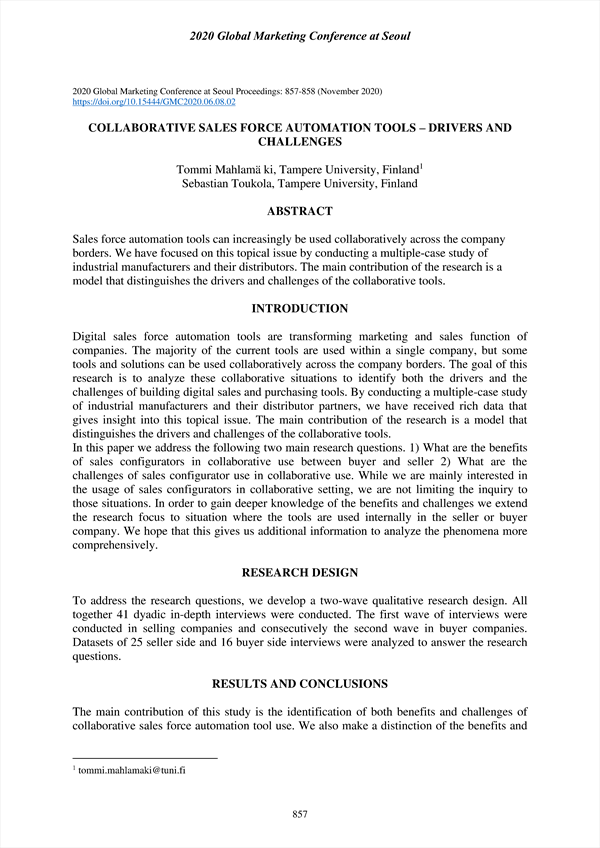 2020 Global Marketing Conference at Seoul

2020 Global Marketing Conference at Seoul Proceedings: 857-858 (November 2020)
https://doi.org/10.15444/GMC2020.06.08.02

COLLABORATIVE SALES FORCE AUTOMATION TOOLS – DRIVERS AND CHALLENGES

Tommi Mahlamä ki, Tampere University, Finland$^1$
Sebastian Toukola, Tampere University, Finland

ABSTRACT

Sales force automation tools can increasingly be used collaboratively across the company borders. We have focused on this topical issue by conducting a multiple-case study of industrial manufacturers and their distributors. The main contribution of the research is a model that distinguishes the drivers and challenges of the collaborative tools.

INTRODUCTION

Digital sales force automation tools are transforming marketing and sales function of companies. The majority of the current tools are used within a single company, but some tools and solutions can be used collaboratively across the company borders. The goal of this research is to analyze these collaborative situations to identify both the drivers and the challenges of building digital sales and purchasing tools. By conducting a multiple-case study of industrial manufacturers and their distributor partners, we have received rich data that gives insight into this topical issue. The main contribution of the research is a model that distinguishes the drivers and challenges of the collaborative tools.
In this paper we address the following two main research questions. 1) What are the benefits of sales configurators in collaborative use between buyer and seller 2) What are the challenges of sales configurator use in collaborative use. While we are mainly interested in the usage of sales configurators in collaborative setting, we are not limiting the inquiry to those situations. In order to gain deeper knowledge of the benefits and challenges we extend the research focus to situation where the tools are used internally in the seller or buyer company. We hope that this gives us additional information to analyze the phenomena more comprehensively.

RESEARCH DESIGN

To address the research questions, we develop a two-wave qualitative research design. All together 41 dyadic in-depth interviews were conducted. The first wave of interviews were conducted in selling companies and consecutively the second wave in buyer companies. Datasets of 25 seller side and 16 buyer side interviews were analyzed to answer the research questions.

RESULTS AND CONCLUSIONS

The main contribution of this study is the identification of both benefits and challenges of collaborative sales force automation tool use. We also make a distinction of the benefits and

$^1$ tommi.mahlamaki@tuni.fi

857